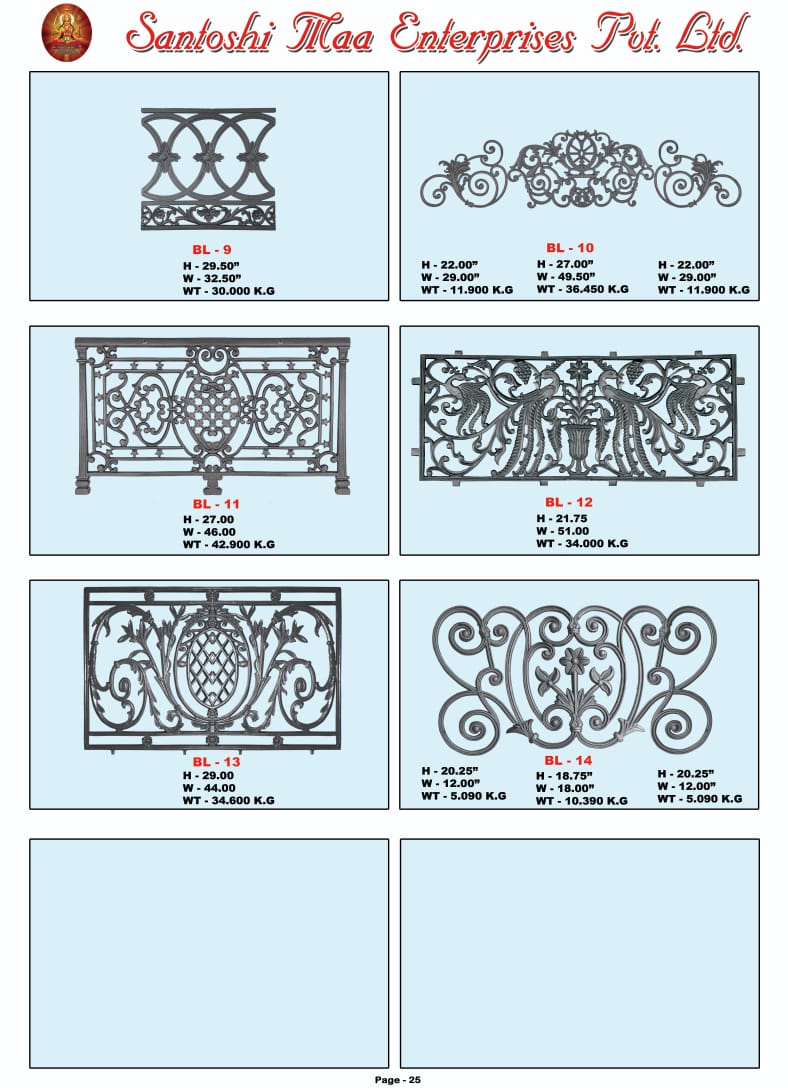 Santoshi Maa Enterprises Pvt. Ltd.

BL - 9
H - 29.50"
W - 32.50"
WT - 30.000 K.G

BL - 10
H - 22.00"
W - 29.00"
WT - 11.900 K.G

H - 27.00"
W - 49.50"
WT - 36.450 K.G

H - 22.00"
W - 29.00"
WT - 11.900 K.G

BL - 11
H - 27.00
W - 46.00
WT - 42.900 K.G

BL - 12
H - 21.75
W - 51.00
WT - 34.000 K.G

BL - 13
H - 29.00
W - 44.00
WT - 34.600 K.G

BL - 14
H - 20.25"
W - 12.00"
WT - 5.090 K.G

H - 18.75"
W - 18.00"
WT - 10.390 K.G

H - 20.25"
W - 12.00"
WT - 5.090 K.G

Page - 25